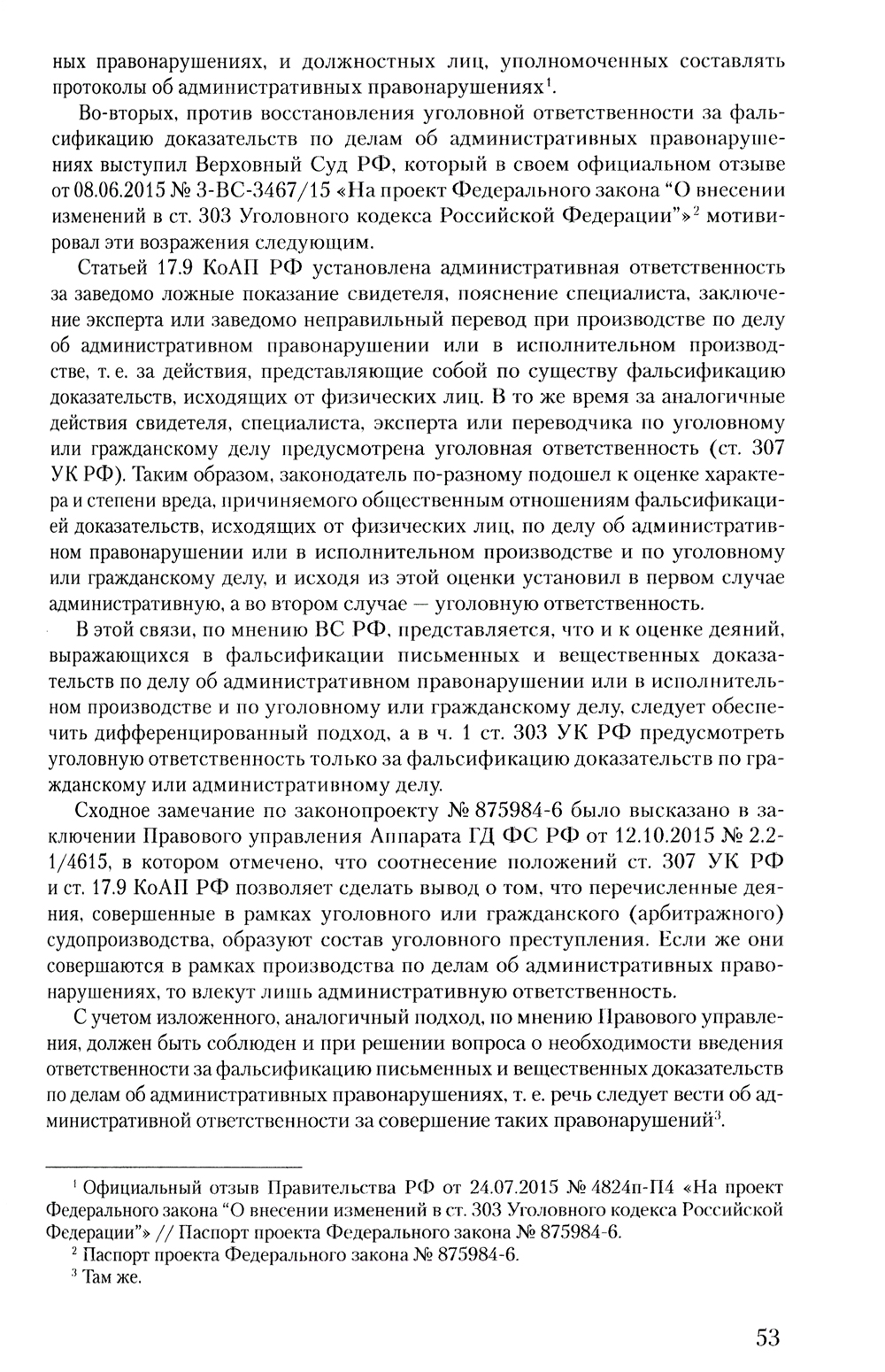 ных правонарушениях, и должностных лиц, уполномоченных составлять протоколы об административных правонарушениях$^1$.

Во-вторых, против восстановления уголовной ответственности за фальсификацию доказательств по делам об административных правонарушениях выступил Верховный Суд РФ, который в своем официальном отзыве от 08.06.2015 № 3-ВС-3467/15 «На проект Федерального закона “О внесении изменений в ст. 303 Уголовного кодекса Российской Федерации”»$^2$ мотивировал эти возражения следующим.

Статьей 17.9 КоАП РФ установлена административная ответственность за заведомо ложные показание свидетеля, пояснение специалиста, заключение эксперта или заведомо неправильный перевод при производстве по делу об административном правонарушении или в исполнительном производстве, т. е. за действия, представляющие собой по существу фальсификацию доказательств, исходящих от физических лиц. В то же время за аналогичные действия свидетеля, специалиста, эксперта или переводчика по уголовному или гражданскому делу предусмотрена уголовная ответственность (ст. 307 УК РФ). Таким образом, законодатель по-разному подошел к оценке характера и степени вреда, причиняемого общественным отношениям фальсификацией доказательств, исходящих от физических лиц, по делу об административном правонарушении или в исполнительном производстве и по уголовному или гражданскому делу, и исходя из этой оценки установил в первом случае административную, а во втором случае — уголовную ответственность.

В этой связи, по мнению ВС РФ, представляется, что и к оценке деяний, выражающихся в фальсификации письменных и вещественных доказательств по делу об административном правонарушении или в исполнительном производстве и по уголовному или гражданскому делу, следует обеспечить дифференцированный подход, а в ч. 1 ст. 303 УК РФ предусмотреть уголовную ответственность только за фальсификацию доказательств по гражданскому или административному делу.

Сходное замечание по законопроекту № 875984-6 было высказано в заключении Правового управления Аппарата ГД ФС РФ от 12.10.2015 № 2.2-1/4615, в котором отмечено, что соотнесение положений ст. 307 УК РФ и ст. 17.9 КоАП РФ позволяет сделать вывод о том, что перечисленные деяния, совершенные в рамках уголовного или гражданского (арбитражного) судопроизводства, образуют состав уголовного преступления. Если же они совершаются в рамках производства по делам об административных правонарушениях, то влекут лишь административную ответственность.

С учетом изложенного, аналогичный подход, по мнению Правового управления, должен быть соблюден и при решении вопроса о необходимости введения ответственности за фальсификацию письменных и вещественных доказательств по делам об административных правонарушениях, т. е. речь следует вести об административной ответственности за совершение таких правонарушений$^3$.

$^1$ Официальный отзыв Правительства РФ от 24.07.2015 № 4824п-П4 «На проект Федерального закона “О внесении изменений в ст. 303 Уголовного кодекса Российской Федерации”» // Паспорт проекта Федерального закона № 875984-6.

$^2$ Паспорт проекта Федерального закона № 875984-6.

$^3$ Там же.

53